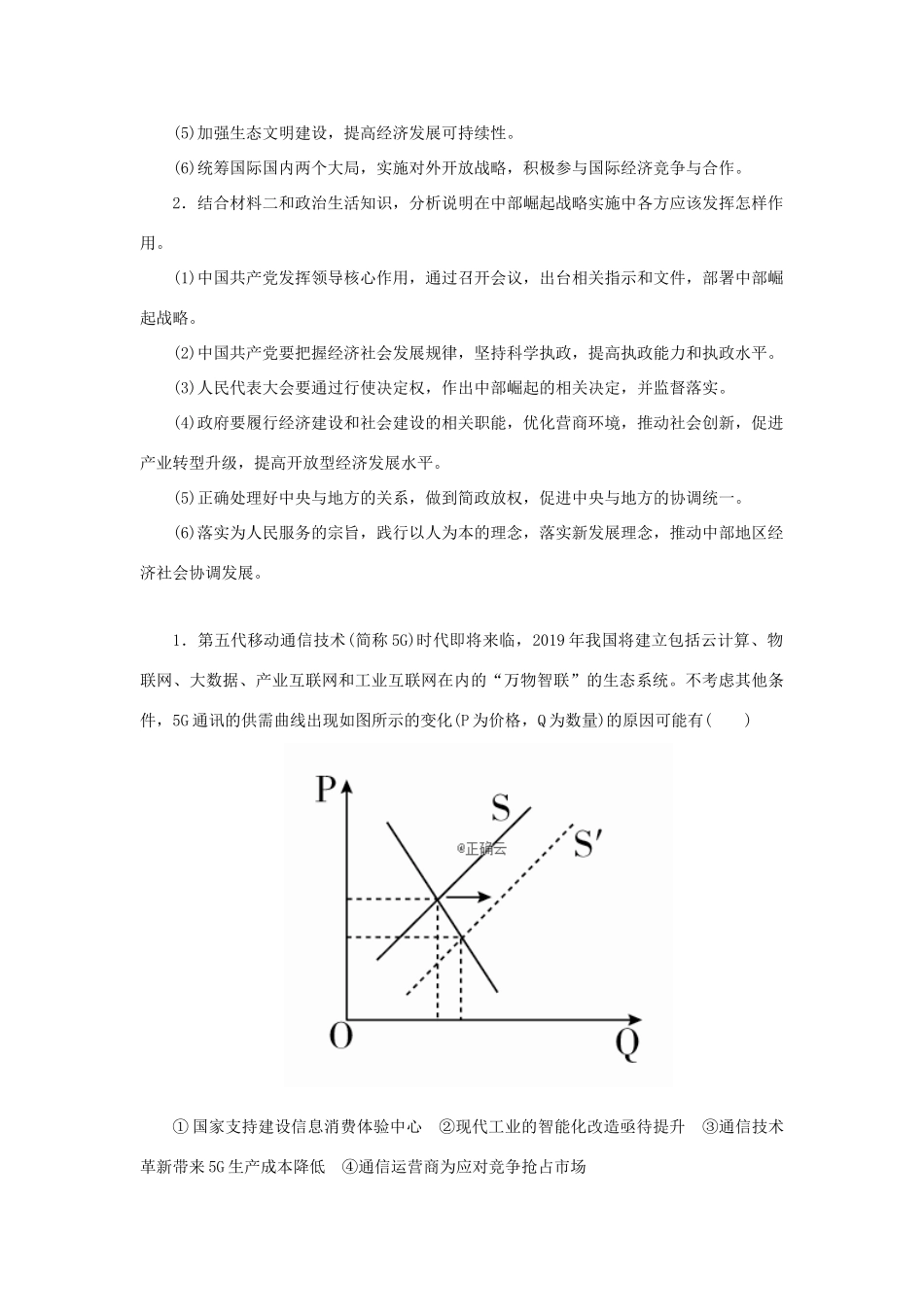 (5)加强生态文明建设，提高经济发展可持续性。

(6)统筹国际国内两个大局，实施对外开放战略，积极参与国际经济竞争与合作。

2．结合材料二和政治生活知识，分析说明在中部崛起战略实施中各方应该发挥怎样作用。

(1)中国共产党发挥领导核心作用，通过召开会议，出台相关指示和文件，部署中部崛起战略。

(2)中国共产党要把握经济社会发展规律，坚持科学执政，提高执政能力和执政水平。

(3)人民代表大会要通过行使决定权，作出中部崛起的相关决定，并监督落实。

(4)政府要履行经济建设和社会建设的相关职能，优化营商环境，推动社会创新，促进产业转型升级，提高开放型经济发展水平。

(5)正确处理好中央与地方的关系，做到简政放权，促进中央与地方的协调统一。

(6)落实为人民服务的宗旨，践行以人为本的理念，落实新发展理念，推动中部地区经济社会协调发展。

1．第五代移动通信技术(简称5G)时代即将来临，2019年我国将建立包括云计算、物联网、大数据、产业互联网和工业互联网在内的“万物智联”的生态系统。不考虑其他条件，5G通讯的供需曲线出现如图所示的变化(P为价格，Q为数量)的原因可能有(　　)

P
S
S′
@正确云
O
Q

①国家支持建设信息消费体验中心　②现代工业的智能化改造亟待提升　③通信技术革新带来5G生产成本降低　④通信运营商为应对竞争抢占市场